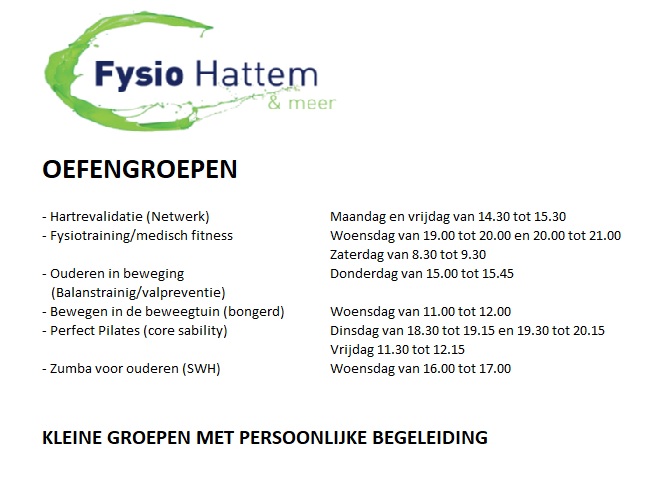 Fysio Hattem
& meer

OEFENGROEPEN

| | |
|---|---|
| - Hartrevalidatie (Netwerk) | Maandag en vrijdag van 14.30 tot 15.30 |
| - Fysiotraining/medisch fitness | Woensdag van 19.00 tot 20.00 en 20.00 tot 21.00 |
| | Zaterdag van 8.30 tot 9.30 |
| - Ouderen in beweging (Balanstrainig/valpreventie) | Donderdag van 15.00 tot 15.45 |
| - Bewegen in de beweegtuin (bongerd) | Woensdag van 11.00 tot 12.00 |
| - Perfect Pilates (core sability) | Dinsdag van 18.30 tot 19.15 en 19.30 tot 20.15 |
| | Vrijdag 11.30 tot 12.15 |
| - Zumba voor ouderen (SWH) | Woensdag van 16.00 tot 17.00 |

KLEINE GROEPEN MET PERSOONLIJKE BEGELEIDING